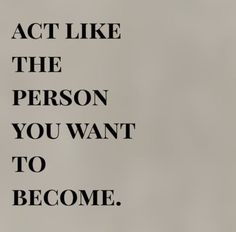 ACT LIKE
THE
PERSON
YOU WANT
TO
BECOME.